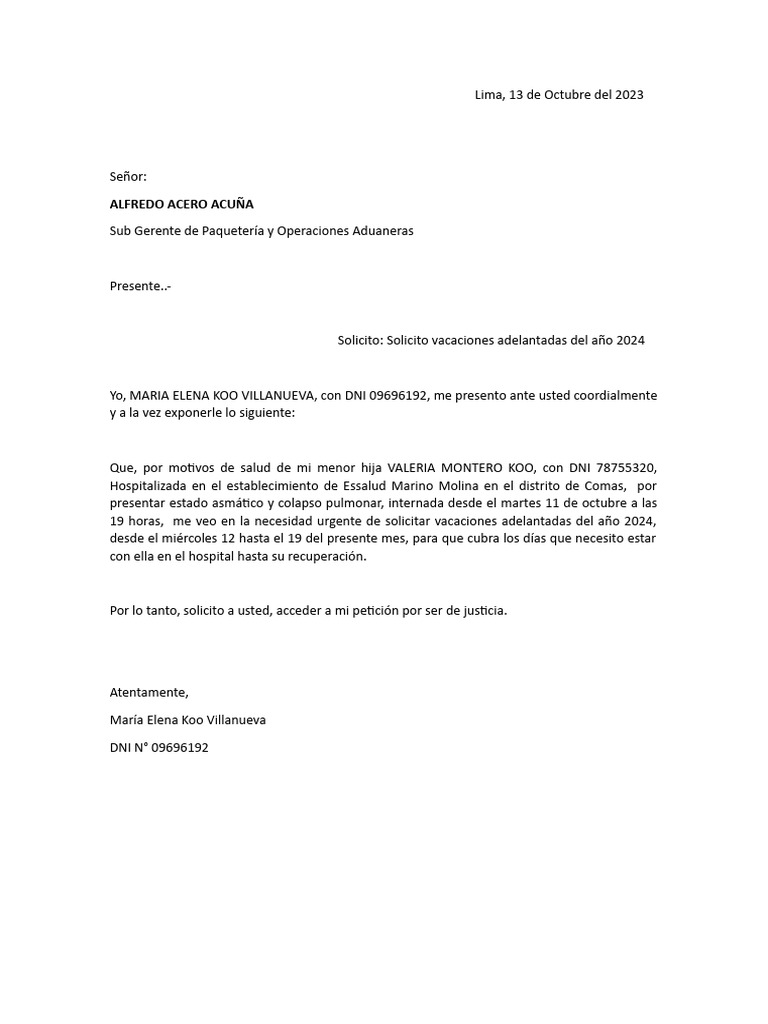 Lima, 13 de Octubre del 2023

Señor:

ALFREDO ACERO ACUÑA

Sub Gerente de Paquetería y Operaciones Aduaneras

Presente..-

Solicito: Solicito vacaciones adelantadas del año 2024

Yo, MARIA ELENA KOO VILLANUEVA, con DNI 09696192, me presento ante usted coordialmente y a la vez exponerle lo siguiente:

Que, por motivos de salud de mi menor hija VALERIA MONTERO KOO, con DNI 78755320, Hospitalizada en el establecimiento de Essalud Marino Molina en el distrito de Comas, por presentar estado asmático y colapso pulmonar, internada desde el martes 11 de octubre a las 19 horas, me veo en la necesidad urgente de solicitar vacaciones adelantadas del año 2024, desde el miércoles 12 hasta el 19 del presente mes, para que cubra los días que necesito estar con ella en el hospital hasta su recuperación.

Por lo tanto, solicito a usted, acceder a mi petición por ser de justicia.

Atentamente,

María Elena Koo Villanueva

DNI N° 09696192